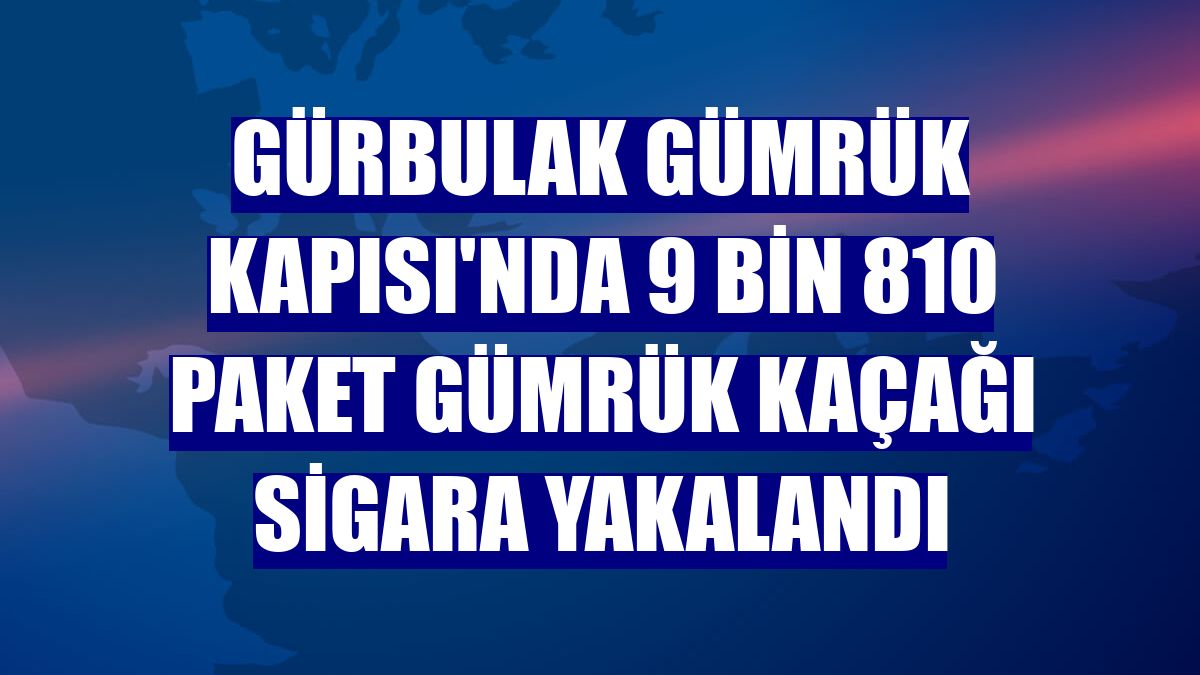 GÜRBULAK GÜMRÜK KAPISI'NDA 9 BİN 810 PAKET GÜMRÜK KAÇAĞI SİGARA YAKALANDI